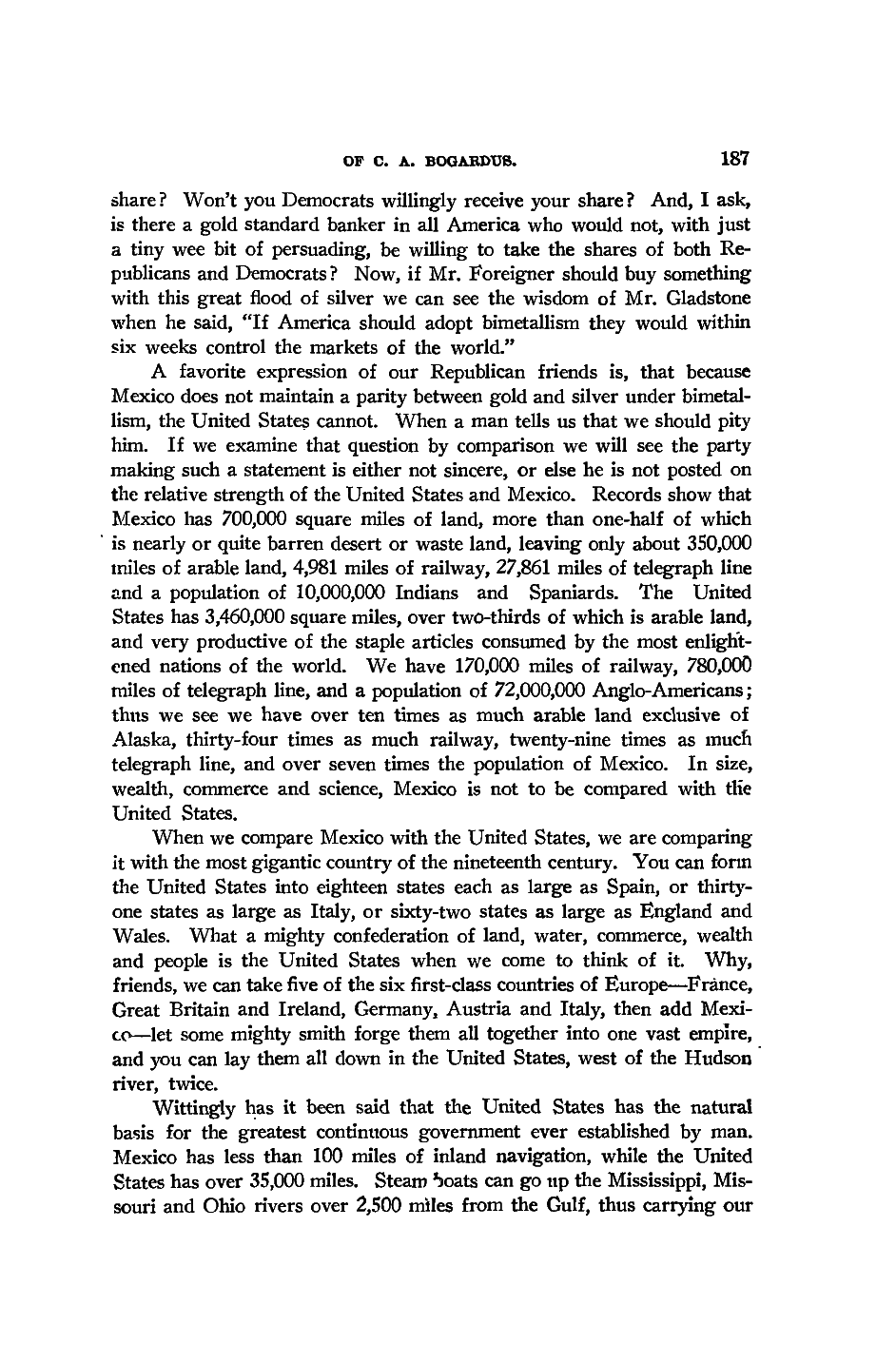 OF C. A. BOGARDUS. 187

share? Won't you Democrats willingly receive your share? And, I ask, is there a gold standard banker in all America who would not, with just a tiny wee bit of persuading, be willing to take the shares of both Republicans and Democrats? Now, if Mr. Foreigner should buy something with this great flood of silver we can see the wisdom of Mr. Gladstone when he said, "If America should adopt bimetallism they would within six weeks control the markets of the world."

A favorite expression of our Republican friends is, that because Mexico does not maintain a parity between gold and silver under bimetallism, the United States cannot. When a man tells us that we should pity him. If we examine that question by comparison we will see the party making such a statement is either not sincere, or else he is not posted on the relative strength of the United States and Mexico. Records show that Mexico has 700,000 square miles of land, more than one-half of which is nearly or quite barren desert or waste land, leaving only about 350,000 miles of arable land, 4,981 miles of railway, 27,861 miles of telegraph line and a population of 10,000,000 Indians and Spaniards. The United States has 3,460,000 square miles, over two-thirds of which is arable land, and very productive of the staple articles consumed by the most enlightened nations of the world. We have 170,000 miles of railway, 780,000 miles of telegraph line, and a population of 72,000,000 Anglo-Americans; thus we see we have over ten times as much arable land exclusive of Alaska, thirty-four times as much railway, twenty-nine times as much telegraph line, and over seven times the population of Mexico. In size, wealth, commerce and science, Mexico is not to be compared with the United States.

When we compare Mexico with the United States, we are comparing it with the most gigantic country of the nineteenth century. You can form the United States into eighteen states each as large as Spain, or thirty-one states as large as Italy, or sixty-two states as large as England and Wales. What a mighty confederation of land, water, commerce, wealth and people is the United States when we come to think of it. Why, friends, we can take five of the six first-class countries of Europe—France, Great Britain and Ireland, Germany, Austria and Italy, then add Mexico—let some mighty smith forge them all together into one vast empire, and you can lay them all down in the United States, west of the Hudson river, twice.

Wittingly has it been said that the United States has the natural basis for the greatest continuous government ever established by man. Mexico has less than 100 miles of inland navigation, while the United States has over 35,000 miles. Steam boats can go up the Mississippi, Missouri and Ohio rivers over 2,500 miles from the Gulf, thus carrying our